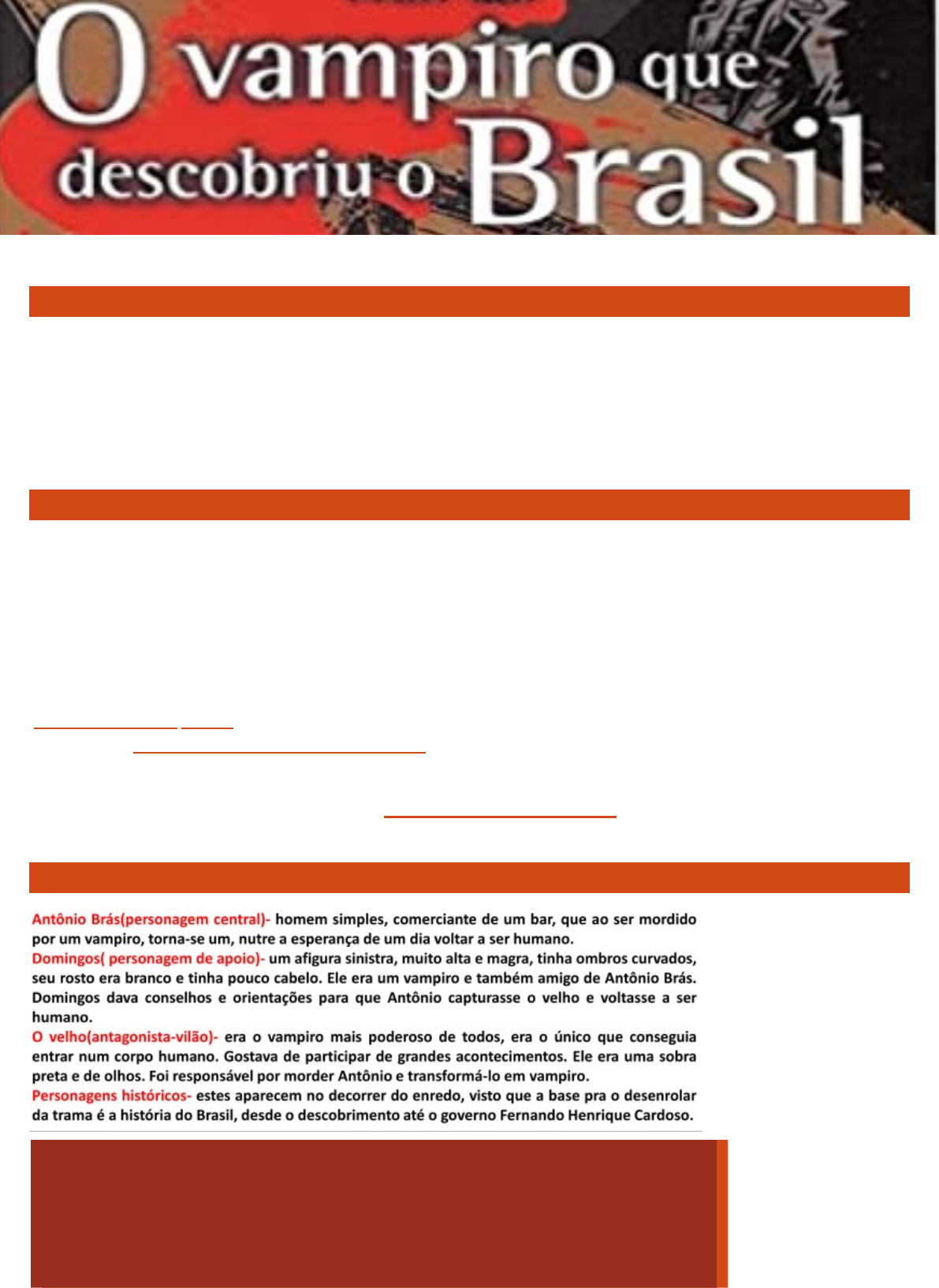 O vampiro que descobriu o Brasil

Antônio Brás(personagem central)- homem simples, comerciante de um bar, que ao ser mordido por um vampiro, torna-se um, nutre a esperança de um dia voltar a ser humano.
Domingos( personagem de apoio)- um afigura sinistra, muito alta e magra, tinha ombros curvados, seu rosto era branco e tinha pouco cabelo. Ele era um vampiro e também amigo de Antônio Brás. Domingos dava conselhos e orientações para que Antônio capturasse o velho e voltasse a ser humano.
O velho(antagonista-vilão)- era o vampiro mais poderoso de todos, era o único que conseguia entrar num corpo humano. Gostava de participar de grandes acontecimentos. Ele era uma sobra preta e de olhos. Foi responsável por morder Antônio e transformá-lo em vampiro.
Personagens históricos- estes aparecem no decorrer do enredo, visto que a base pra o desenrolar da trama é a história do Brasil, desde o descobrimento até o governo Fernando Henrique Cardoso.